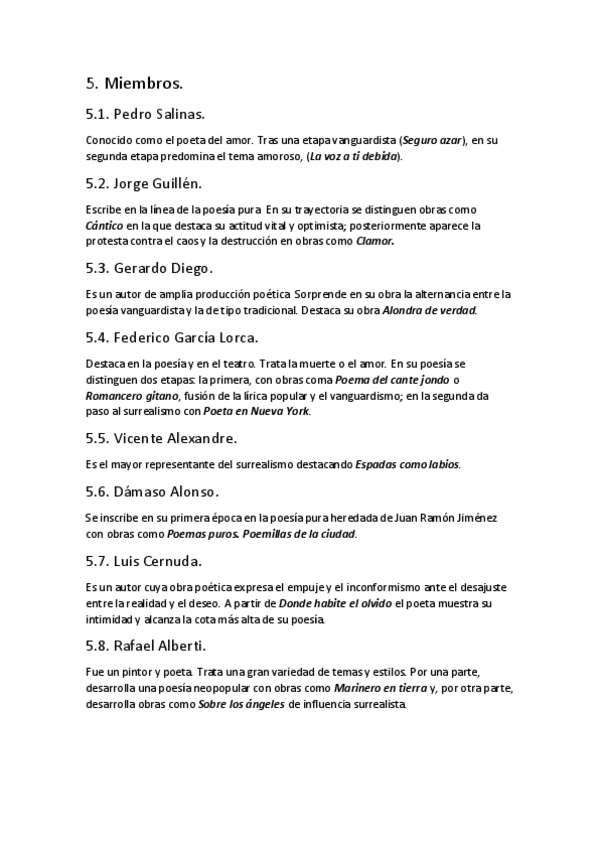 5. Miembros.

5.1. Pedro Salinas.

Conocido como el poeta del amor. Tras una etapa vanguardista (Seguro azar), en su segunda etapa predomina el tema amoroso, (La voz a ti debida).

5.2. Jorge Guillén.

Escribe en la línea de la poesía pura. En su trayectoria se distinguen obras como Cántico en la que destaca su actitud vital y optimista; posteriormente aparece la protesta contra el caos y la destrucción en obras como Clamor.

5.3. Gerardo Diego.

Es un autor de amplia producción poética. Sorprende en su obra la alternancia entre la poesía vanguardista y la de tipo tradicional. Destaca su obra Alondra de verdad.

5.4. Federico García Lorca.

Destaca en la poesía y en el teatro. Trata la muerte o el amor. En su poesía se distinguen dos etapas: la primera, con obras coma Poema del cante jondo o Romancero gitano, fusión de la lírica popular y el vanguardismo; en la segunda da paso al surrealismo con Poeta en Nueva York.

5.5. Vicente Alexandre.

Es el mayor representante del surrealismo destacando Espadas como labios.

5.6. Dámaso Alonso.

Se inscribe en su primera época en la poesía pura heredada de Juan Ramón Jiménez con obras como Poemas puros. Poemillas de la ciudad.

5.7. Luis Cernuda.

Es un autor cuya obra poética expresa el empuje y el inconformismo ante el desajuste entre la realidad y el deseo. A partir de Donde habite el olvido el poeta muestra su intimidad y alcanza la cota más alta de su poesía.

5.8. Rafael Alberti.

Fue un pintor y poeta. Trata una gran variedad de temas y estilos. Por una parte, desarrolla una poesía neopopular con obras como Marinero en tierra y, por otra parte, desarrolla obras como Sobre los ángeles de influencia surrealista.